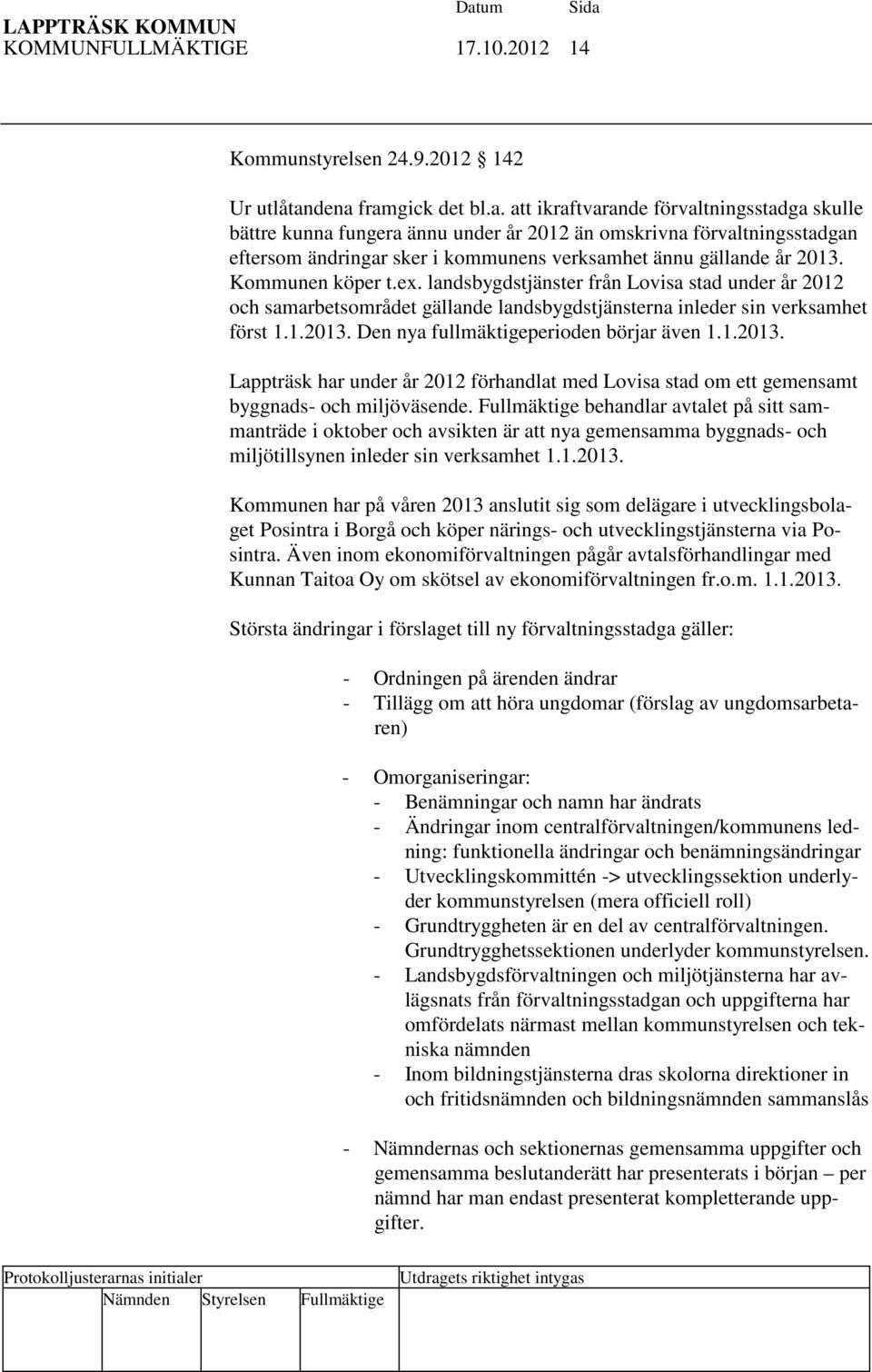 LAPPTRÄSK KOMMUN
KOMMUNFULLMÄKTIGE

Datum Sida
17.10.2012 14

Kommunstyrelsen 24.9.2012 142

Ur utlåtandena framgick det bl.a. att ikraftvarande förvaltningsstadga skulle bättre kunna fungera ännu under år 2012 än omskrivna förvaltningsstadgan eftersom ändringar sker i kommunens verksamhet ännu gällande år 2013. Kommunen köper t.ex. landsbygdstjänster från Lovisa stad under år 2012 och samarbetsområdet gällande landsbygdstjänsterna inleder sin verksamhet först 1.1.2013. Den nya fullmäktigeperioden börjar även 1.1.2013.

Lappträsk har under år 2012 förhandlat med Lovisa stad om ett gemensamt byggnads- och miljöväsende. Fullmäktige behandlar avtalet på sitt sammanträde i oktober och avsikten är att nya gemensamma byggnads- och miljötillsynen inleder sin verksamhet 1.1.2013.

Kommunen har på våren 2013 anslutit sig som delägare i utvecklingsbolaget Posintra i Borgå och köper närings- och utvecklingstjänsterna via Posintra. Även inom ekonomiförvaltningen pågår avtalsförhandlingar med Kunnan Taitoa Oy om skötsel av ekonomiförvaltningen fr.o.m. 1.1.2013.

Största ändringar i förslaget till ny förvaltningsstadga gäller:

- Ordningen på ärenden ändrar
- Tillägg om att höra ungdomar (förslag av ungdomsarbetaren)

- Omorganiseringar:
  - Benämningar och namn har ändrats
  - Ändringar inom centralförvaltningen/kommunens ledning: funktionella ändringar och benämningsändringar
  - Utvecklingskommittén -> utvecklingssektion underlyder kommunstyrelsen (mera officiell roll)
  - Grundtryggheten är en del av centralförvaltningen. Grundtrygghetssektionen underlyder kommunstyrelsen.
  - Landsbygdsförvaltningen och miljötjänsterna har avlägsnats från förvaltningsstadgan och uppgifterna har omfördelats närmast mellan kommunstyrelsen och tekniska nämnden
  - Inom bildningstjänsterna dras skolorna direktioner in och fritidsnämnden och bildningsnämnden sammanslås

- Nämndernas och sektionernas gemensamma uppgifter och gemensamma beslutanderätt har presenterats i början – per nämnd har man endast presenterat kompletterande uppgifter.

Protokolljusterarnas initialer
Nämnden Styrelsen Fullmäktige
Utdragets riktighet intygas